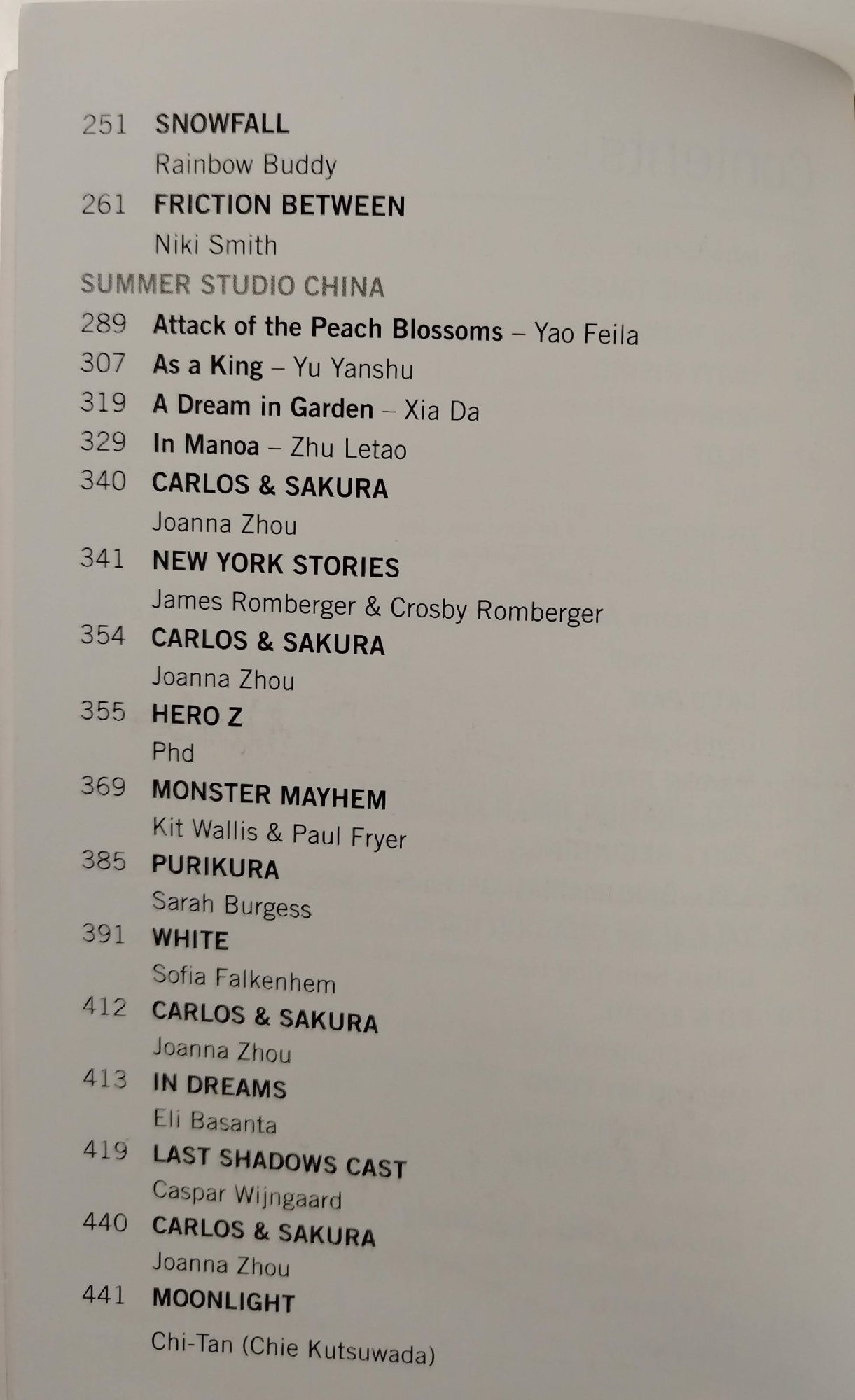 251 SNOWFALL
Rainbow Buddy

261 FRICTION BETWEEN
Niki Smith

SUMMER STUDIO CHINA

289 Attack of the Peach Blossoms – Yao Feila

307 As a King – Yu Yanshu

319 A Dream in Garden – Xia Da

329 In Manoa – Zhu Letao

340 CARLOS & SAKURA
Joanna Zhou

341 NEW YORK STORIES
James Romberger & Crosby Romberger

354 CARLOS & SAKURA
Joanna Zhou

355 HERO Z
Phd

369 MONSTER MAYHEM
Kit Wallis & Paul Fryer

385 PURIKURA
Sarah Burgess

391 WHITE
Sofia Falkenhem

412 CARLOS & SAKURA
Joanna Zhou

413 IN DREAMS
Eli Basanta

419 LAST SHADOWS CAST
Caspar Wijngaard

440 CARLOS & SAKURA
Joanna Zhou

441 MOONLIGHT
Chi-Tan (Chie Kutsuwada)